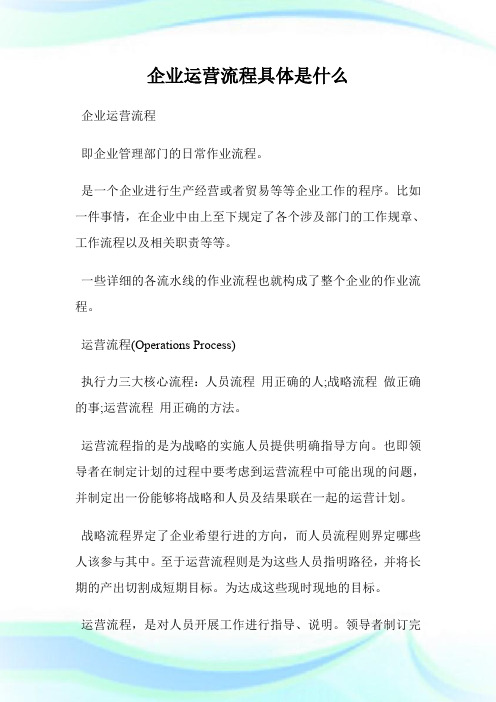 企业运营流程具体是什么

企业运营流程

即企业管理部门的日常作业流程。

是一个企业进行生产经营或者贸易等等企业工作的程序。比如一件事情，在企业中由上至下规定了各个涉及部门的工作规章、工作流程以及相关职责等等。

一些详细的各流水线的作业流程也就构成了整个企业的作业流程。

运营流程(Operations Process)

执行力三大核心流程：人员流程 用正确的人;战略流程 做正确的事;运营流程 用正确的方法。

运营流程指的是为战略的实施人员提供明确指导方向。也即领导者在制定计划的过程中要考虑到运营流程中可能出现的问题，并制定出一份能够将战略和人员及结果联在一起的运营计划。

战略流程界定了企业希望行进的方向，而人员流程则界定哪些人该参与其中。至于运营流程则是为这些人员指明路径，并将长期的产出切割成短期目标。为达成这些现时现地的目标。

运营流程，是对人员开展工作进行指导、说明。领导者制订完